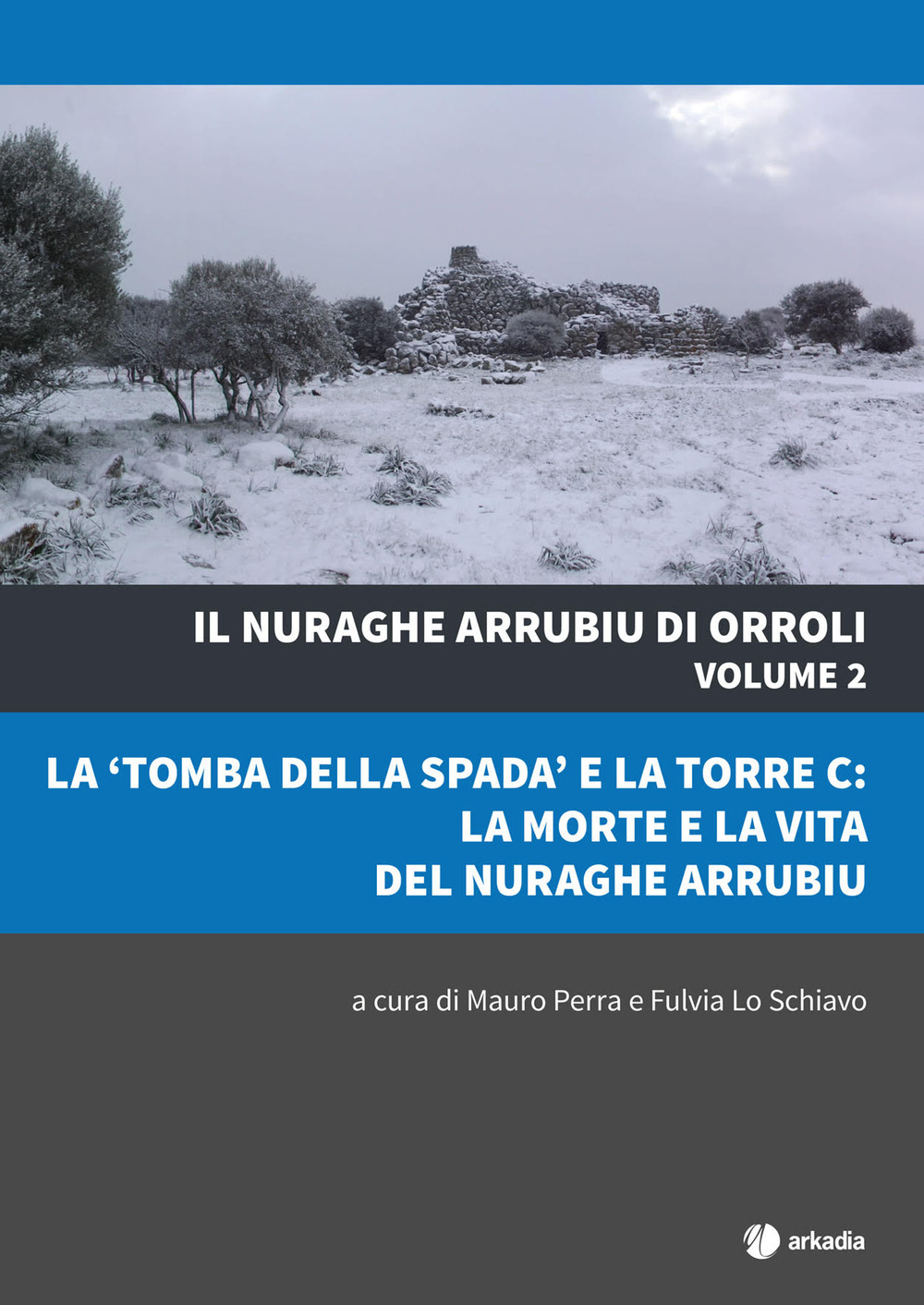 IL NURAGHE ARRUBIU DI ORROLI
VOLUME 2

LA ‘TOMBA DELLA SPADA’ E LA TORRE C:
LA MORTE E LA VITA
DEL NURAGHE ARRUBIU

a cura di Mauro Perra e Fulvia Lo Schiavo

arkadia